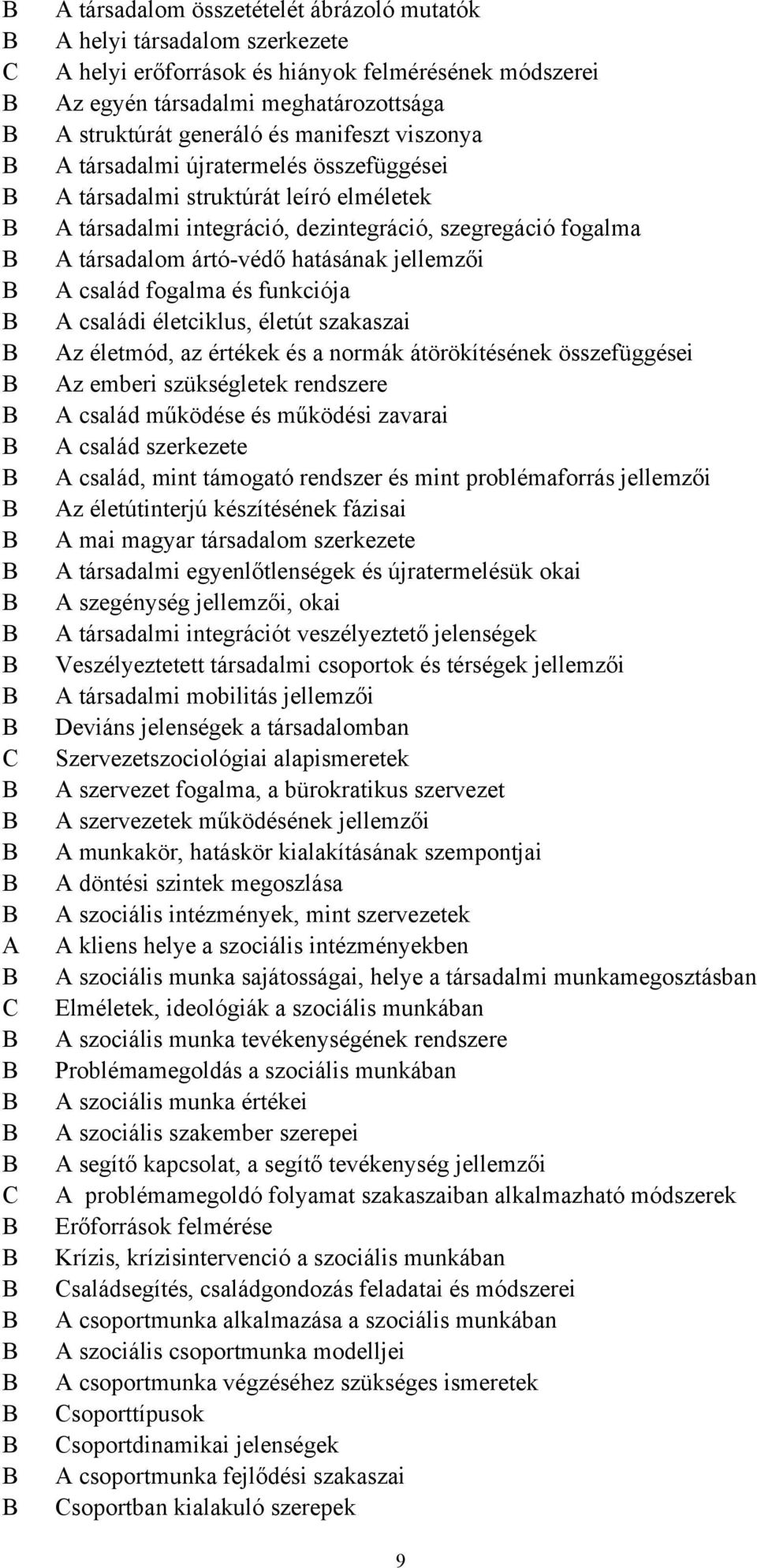 B A társadalom összetételét ábrázoló mutatók
B A helyi társadalom szerkezete
C A helyi erőforrások és hiányok felmérésének módszerei
B Az egyén társadalmi meghatározottsága
B A struktúrát generáló és manifeszt viszonya
B A társadalmi újratermelés összefüggései
B A társadalmi struktúrát leíró elméletek
B A társadalmi integráció, dezintegráció, szegregáció fogalma
B A társadalom ártó-védő hatásának jellemzői
B A család fogalma és funkciója
B A családi életciklus, életút szakaszai
B Az életmód, az értékek és a normák átörökítésének összefüggései
B Az emberi szükségletek rendszere
B A család működése és működési zavarai
B A család szerkezete
B A család, mint támogató rendszer és mint problémaforrás jellemzői
B Az életútinterjú készítésének fázisai
B A mai magyar társadalom szerkezete
B A társadalmi egyenlőtlenségek és újratermelésük okai
B A szegénység jellemzői, okai
B A társadalmi integrációt veszélyeztető jelenségek
B Veszélyeztetett társadalmi csoportok és térségek jellemzői
B A társadalmi mobilitás jellemzői
B Deviáns jelenségek a társadalomban
C Szervezetszociológiai alapismeretek
B A szervezet fogalma, a bürokratikus szervezet
B A szervezetek működésének jellemzői
B A munkakör, hatáskör kialakításának szempontjai
B A döntési szintek megoszlása
B A szociális intézmények, mint szervezetek
A A kliens helye a szociális intézményekben
B A szociális munka sajátosságai, helye a társadalmi munkamegosztásban
C Elméletek, ideológiák a szociális munkában
B A szociális munka tevékenységének rendszere
B Problémamegoldás a szociális munkában
B A szociális munka értékei
B A szociális szakember szerepei
B A segítő kapcsolat, a segítő tevékenység jellemzői
C A problémamegoldó folyamat szakaszaiban alkalmazható módszerek
B Erőforrások felmérése
B Krízis, krízisintervenció a szociális munkában
B Családsegítés, családgondozás feladatai és módszerei
B A csoportmunka alkalmazása a szociális munkában
B A szociális csoportmunka modelljei
B A csoportmunka végzéséhez szükséges ismeretek
B Csoporttípusok
B Csoportdinamikai jelenségek
B A csoportmunka fejlődési szakaszai
B Csoportban kialakuló szerepek

9